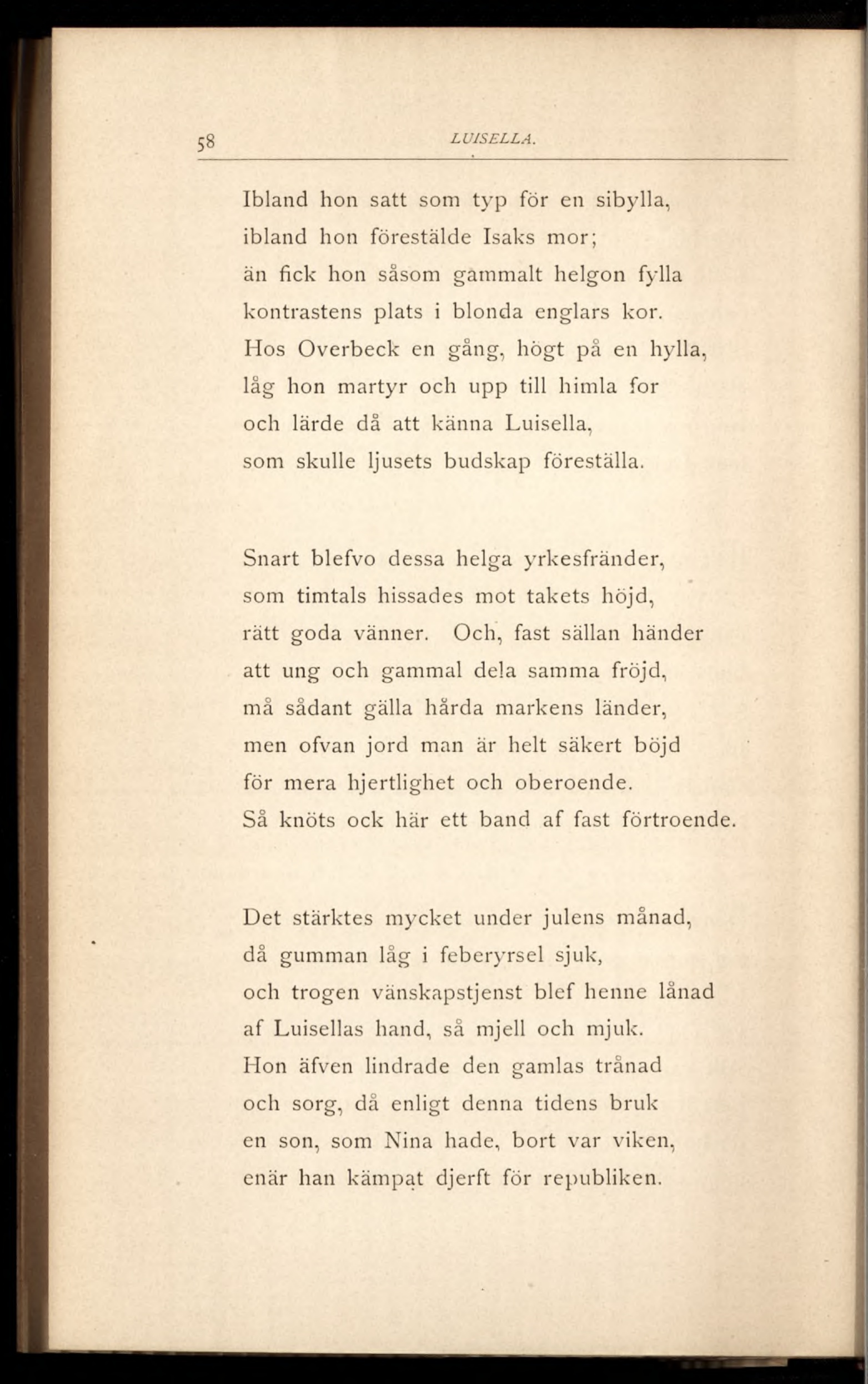 58 LUISELLA.

Ibland hon satt som typ för en sibylla,
ibland hon förestälde Isaks mor;
än fick hon såsom gammalt helgon fylla
kontrastens plats i blonda englars kor.
Hos Overbeck en gång, högt på en hylla,
låg hon martyr och upp till himla for
och lärde då att känna Luisella,
som skulle ljusets budskap föreställa.

Snart blefvo dessa helga yrkesfränder,
som timtals hissades mot takets höjd,
rätt goda vänner. Och, fast sällan händer
att ung och gammal dela samma fröjd,
må sådant gälla hårda markens länder,
men ofvan jord man är helt säkert böjd
för mera hjertlighet och oberoende.
Så knöts ock här ett band af fast förtroende.

Det stärktes mycket under julens månad,
då gumman låg i feberyrsel sjuk,
och trogen vänskapstjenst blef henne lånad
af Luisellas hand, så mjell och mjuk.
Hon äfven lindrade den gamlas trånad
och sorg, då enligt denna tidens bruk
en son, som Nina hade, bort var viken,
enär han kämpat djerft för republiken.